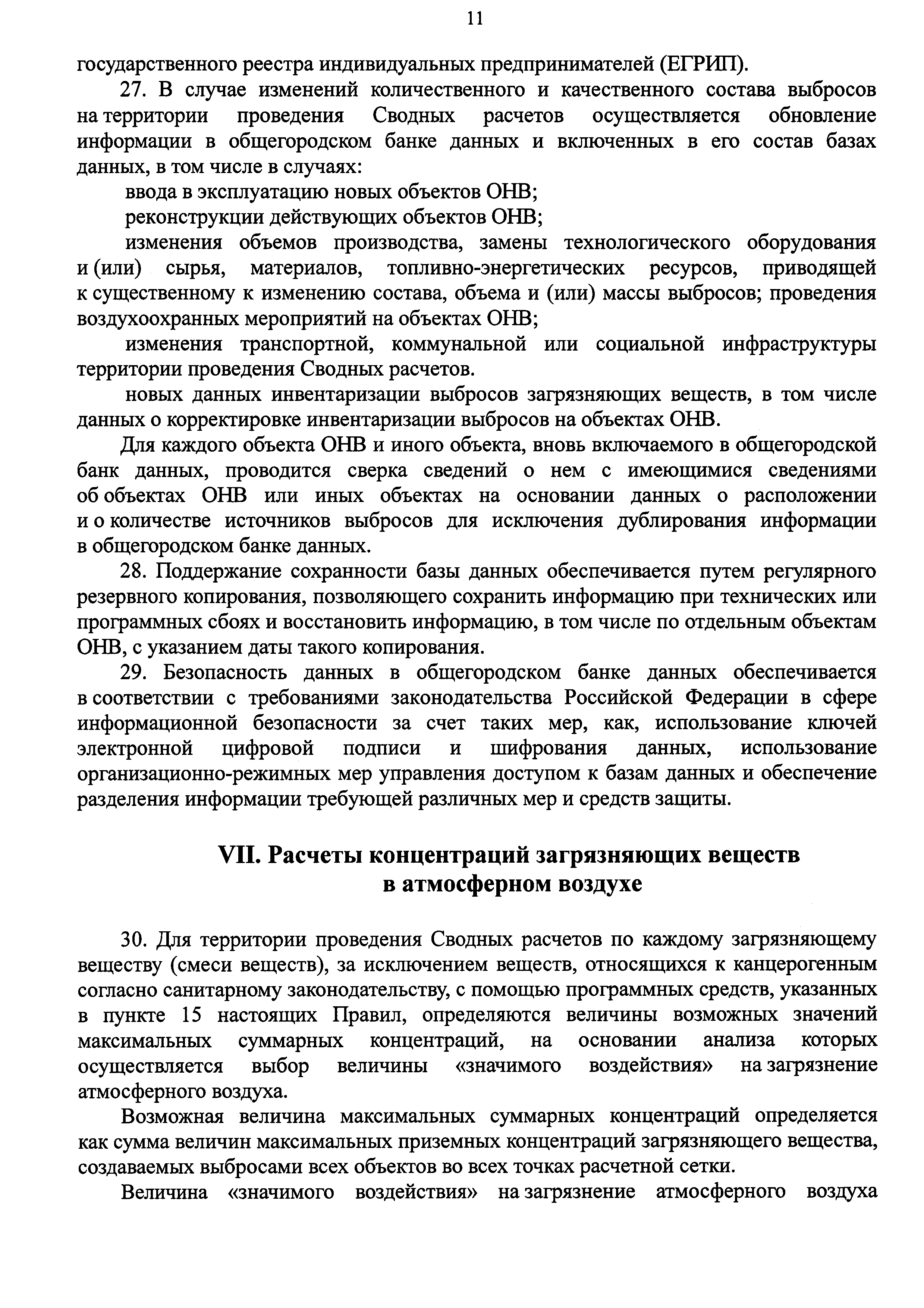 11

государственного реестра индивидуальных предпринимателей (ЕГРИП).

27. В случае изменений количественного и качественного состава выбросов на территории проведения Сводных расчетов осуществляется обновление информации в общегородском банке данных и включенных в его состав базах данных, в том числе в случаях:

ввода в эксплуатацию новых объектов ОНВ;

реконструкции действующих объектов ОНВ;

изменения объемов производства, замены технологического оборудования и (или) сырья, материалов, топливно-энергетических ресурсов, приводящей к существенному к изменению состава, объема и (или) массы выбросов; проведения воздухоохранных мероприятий на объектах ОНВ;

изменения транспортной, коммунальной или социальной инфраструктуры территории проведения Сводных расчетов.

новых данных инвентаризации выбросов загрязняющих веществ, в том числе данных о корректировке инвентаризации выбросов на объектах ОНВ.

Для каждого объекта ОНВ и иного объекта, вновь включаемого в общегородской банк данных, проводится сверка сведений о нем с имеющимися сведениями об объектах ОНВ или иных объектах на основании данных о расположении и о количестве источников выбросов для исключения дублирования информации в общегородском банке данных.

28. Поддержание сохранности базы данных обеспечивается путем регулярного резервного копирования, позволяющего сохранить информацию при технических или программных сбоях и восстановить информацию, в том числе по отдельным объектам ОНВ, с указанием даты такого копирования.

29. Безопасность данных в общегородском банке данных обеспечивается в соответствии с требованиями законодательства Российской Федерации в сфере информационной безопасности за счет таких мер, как, использование ключей электронной цифровой подписи и шифрования данных, использование организационно-режимных мер управления доступом к базам данных и обеспечение разделения информации требующей различных мер и средств защиты.

VII. Расчеты концентраций загрязняющих веществ в атмосферном воздухе

30. Для территории проведения Сводных расчетов по каждому загрязняющему веществу (смеси веществ), за исключением веществ, относящихся к канцерогенным согласно санитарному законодательству, с помощью программных средств, указанных в пункте 15 настоящих Правил, определяются величины возможных значений максимальных суммарных концентраций, на основании анализа которых осуществляется выбор величины «значимого воздействия» на загрязнение атмосферного воздуха.

Возможная величина максимальных суммарных концентраций определяется как сумма величин максимальных приземных концентраций загрязняющего вещества, создаваемых выбросами всех объектов во всех точках расчетной сетки.

Величина «значимого воздействия» на загрязнение атмосферного воздуха